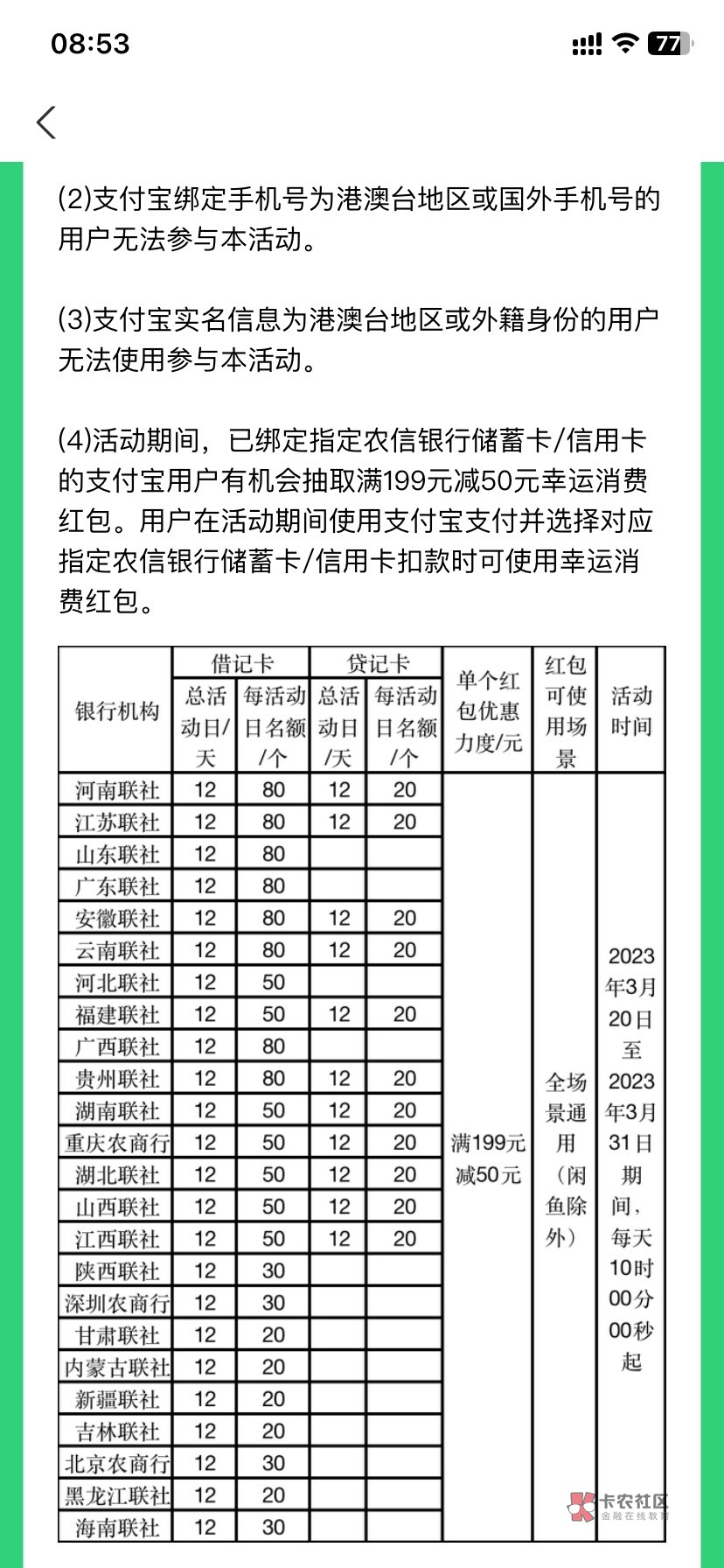 08:53

77

(2)支付宝绑定手机号为港澳台地区或国外手机号的用户无法参与本活动。

(3)支付宝实名信息为港澳台地区或外籍身份的用户无法使用参与本活动。

(4)活动期间，已绑定指定农信银行储蓄卡/信用卡的支付宝用户有机会抽取满199元减50元幸运消费红包。用户在活动期间使用支付宝支付并选择对应指定农信银行储蓄卡/信用卡扣款时可使用幸运消费红包。

| 银行机构 | 借记卡 总活动日/天 | 借记卡 每活动日名额/个 | 贷记卡 总活动日/天 | 贷记卡 每活动日名额/个 | 单个红包优惠力度/元 | 红包可使用场景 | 活动时间 |
|---|---|---|---|---|---|---|---|
| 河南联社 | 12 | 80 | 12 | 20 | 满199元减50元 | 全场景通用（闲鱼除外） | 2023年3月20日至2023年3月31日期间，每天10时00分00秒起 |
| 江苏联社 | 12 | 80 | 12 | 20 | | | |
| 山东联社 | 12 | 80 | | | | | |
| 广东联社 | 12 | 80 | | | | | |
| 安徽联社 | 12 | 80 | 12 | 20 | | | |
| 云南联社 | 12 | 80 | 12 | 20 | | | |
| 河北联社 | 12 | 50 | | | | | |
| 福建联社 | 12 | 50 | 12 | 20 | | | |
| 广西联社 | 12 | 80 | | | | | |
| 贵州联社 | 12 | 80 | 12 | 20 | | | |
| 湖南联社 | 12 | 50 | 12 | 20 | | | |
| 重庆农商行 | 12 | 50 | 12 | 20 | | | |
| 湖北联社 | 12 | 50 | 12 | 20 | | | |
| 山西联社 | 12 | 50 | 12 | 20 | | | |
| 江西联社 | 12 | 50 | 12 | 20 | | | |
| 陕西联社 | 12 | 30 | | | | | |
| 深圳农商行 | 12 | 30 | | | | | |
| 甘肃联社 | 12 | 20 | | | | | |
| 内蒙古联社 | 12 | 20 | | | | | |
| 新疆联社 | 12 | 20 | | | | | |
| 吉林联社 | 12 | 20 | | | | | |
| 北京农商行 | 12 | 30 | | | | | |
| 黑龙江联社 | 12 | 20 | | | | | |
| 海南联社 | 12 | 30 | | | | | |

卡农社区
金融在线教育